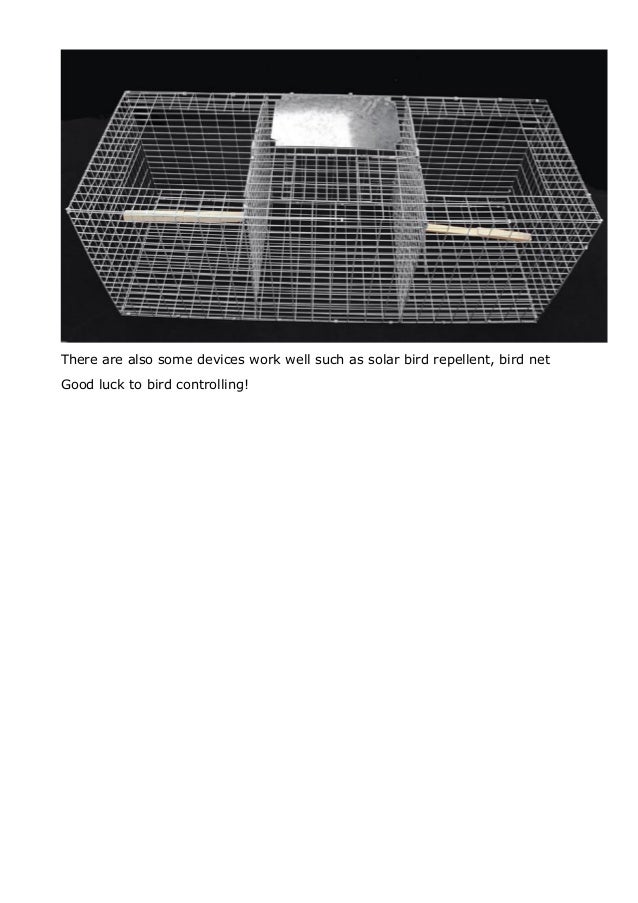 There are also some devices work well such as solar bird repellent, bird net

Good luck to bird controlling!